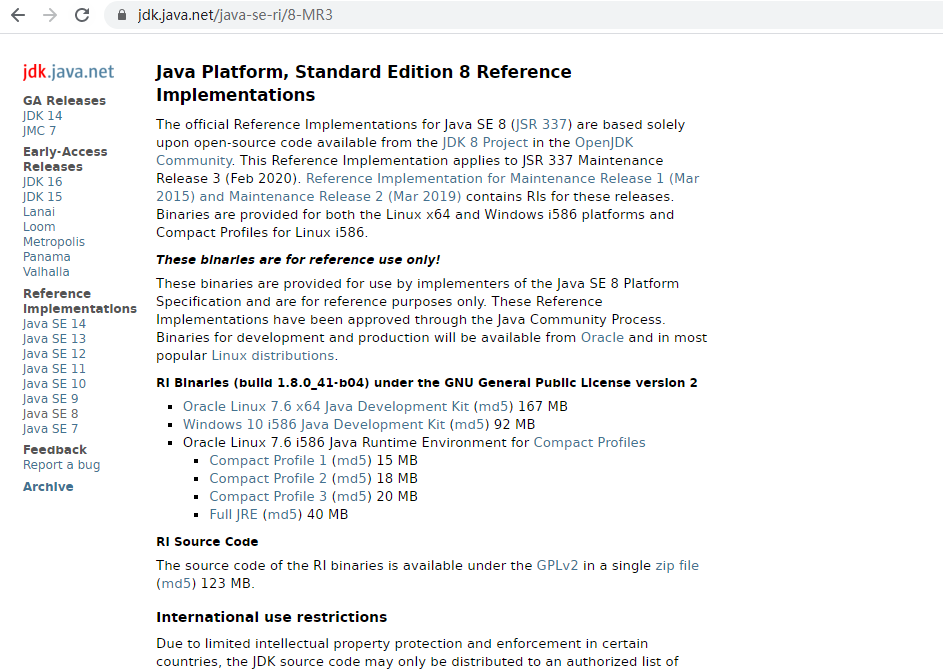 jdk.java.net/java-se-ri/8-MR3

jdk.java.net

GA Releases
JDK 14
JMC 7

Early-Access Releases
JDK 16
JDK 15
Lanai
Loom
Metropolis
Panama
Valhalla

Reference Implementations
Java SE 14
Java SE 13
Java SE 12
Java SE 11
Java SE 10
Java SE 9
Java SE 8
Java SE 7

Feedback
Report a bug

Archive

Java Platform, Standard Edition 8 Reference Implementations

The official Reference Implementations for Java SE 8 (JSR 337) are based solely upon open-source code available from the JDK 8 Project in the OpenJDK Community. This Reference Implementation applies to JSR 337 Maintenance Release 3 (Feb 2020). Reference Implementation for Maintenance Release 1 (Mar 2015) and Maintenance Release 2 (Mar 2019) contains RIs for these releases. Binaries are provided for both the Linux x64 and Windows i586 platforms and Compact Profiles for Linux i586.

These binaries are for reference use only!

These binaries are provided for use by implementers of the Java SE 8 Platform Specification and are for reference purposes only. These Reference Implementations have been approved through the Java Community Process. Binaries for development and production will be available from Oracle and in most popular Linux distributions.

RI Binaries (build 1.8.0_41-b04) under the GNU General Public License version 2

- Oracle Linux 7.6 x64 Java Development Kit (md5) 167 MB
- Windows 10 i586 Java Development Kit (md5) 92 MB
- Oracle Linux 7.6 i586 Java Runtime Environment for Compact Profiles
  - Compact Profile 1 (md5) 15 MB
  - Compact Profile 2 (md5) 18 MB
  - Compact Profile 3 (md5) 20 MB
  - Full JRE (md5) 40 MB

RI Source Code

The source code of the RI binaries is available under the GPLv2 in a single zip file (md5) 123 MB.

International use restrictions

Due to limited intellectual property protection and enforcement in certain countries, the JDK source code may only be distributed to an authorized list of